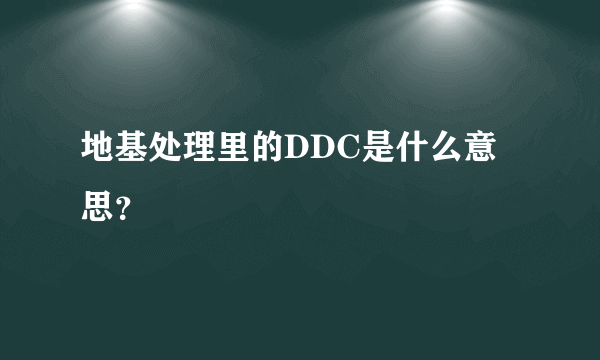 地基处理里的DDC是什么意思？